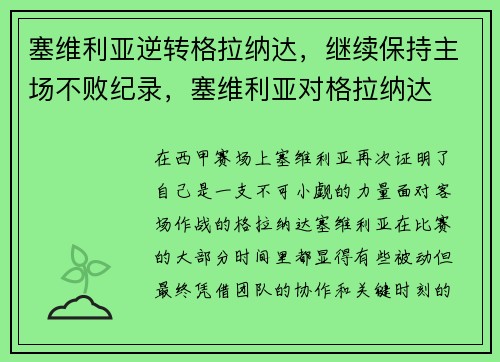 塞维利亚逆转格拉纳达，继续保持主场不败纪录，塞维利亚对格拉纳达

在西甲赛场上塞维利亚再次证明了自己是一支不可小觑的力量面对客场作战的格拉纳达塞维利亚在比赛的大部分时间里都显得有些被动但最终凭借团队的协作和关键时刻的